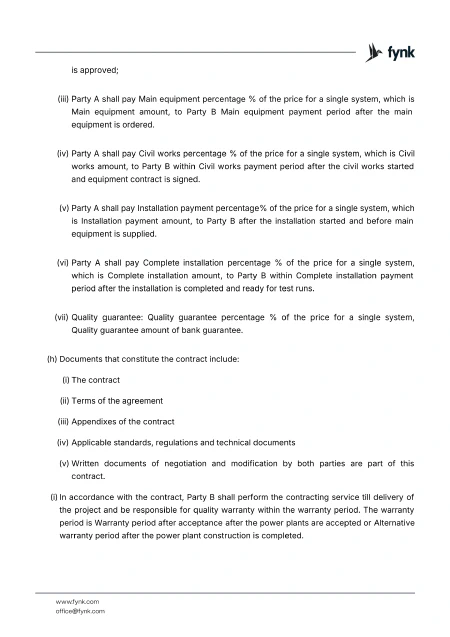 fynk

is approved;

(iii) Party A shall pay Main equipment percentage % of the price for a single system, which is Main equipment amount, to Party B Main equipment payment period after the main equipment is ordered.

(iv) Party A shall pay Civil works percentage % of the price for a single system, which is Civil works amount, to Party B within Civil works payment period after the civil works started and equipment contract is signed.

(v) Party A shall pay Installation payment percentage% of the price for a single system, which is Installation payment amount, to Party B after the installation started and before main equipment is supplied.

(vi) Party A shall pay Complete installation percentage % of the price for a single system, which is Complete installation amount, to Party B within Complete installation payment period after the installation is completed and ready for test runs.

(vii) Quality guarantee: Quality guarantee percentage % of the price for a single system, Quality guarantee amount of bank guarantee.

(h) Documents that constitute the contract include:

(i) The contract

(ii) Terms of the agreement

(iii) Appendixes of the contract

(iv) Applicable standards, regulations and technical documents

(v) Written documents of negotiation and modification by both parties are part of this contract.

(i) In accordance with the contract, Party B shall perform the contracting service till delivery of the project and be responsible for quality warranty within the warranty period. The warranty period is Warranty period after acceptance after the power plants are accepted or Alternative warranty period after the power plant construction is completed.

www.fynk.com
office@fynk.com